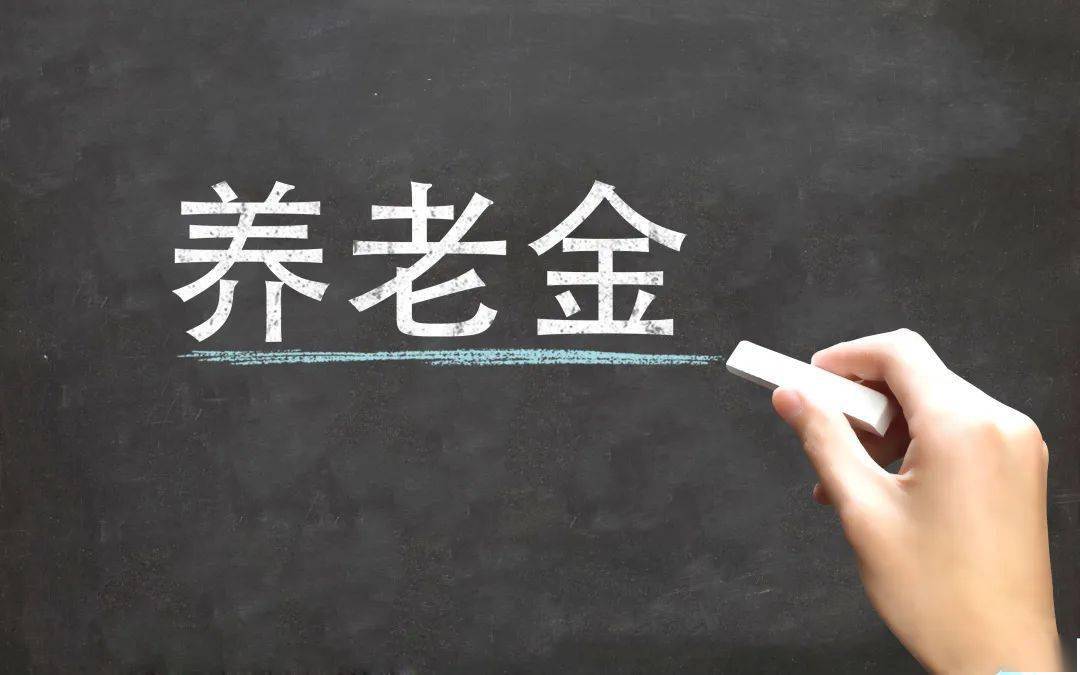 养老金